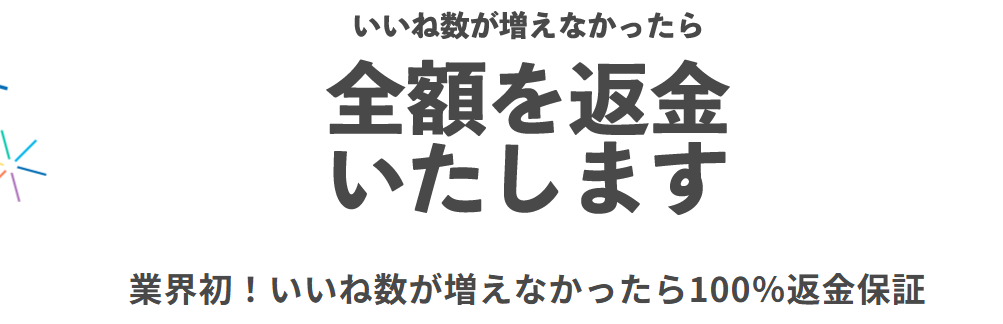 いいね数が増えなかったら

全額を返金
いたします

業界初！いいね数が増えなかったら100%返金保証